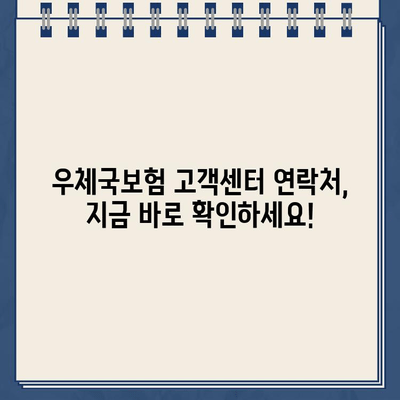 우체국보험 고객센터 연락처,
지금 바로 확인하세요!